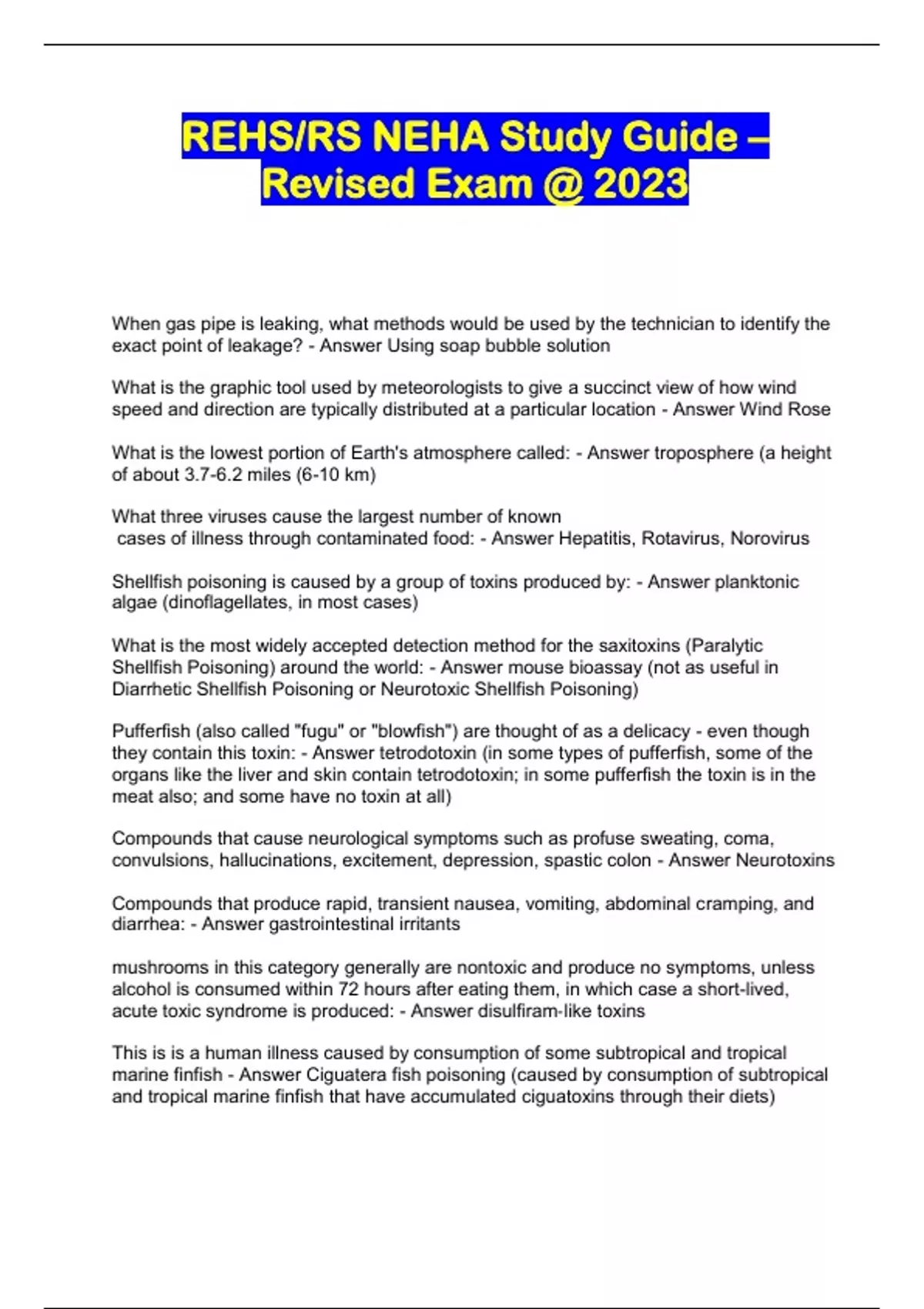 REHS/RS NEHA Study Guide – Revised Exam @ 2023

When gas pipe is leaking, what methods would be used by the technician to identify the exact point of leakage? - Answer Using soap bubble solution

What is the graphic tool used by meteorologists to give a succinct view of how wind speed and direction are typically distributed at a particular location - Answer Wind Rose

What is the lowest portion of Earth's atmosphere called: - Answer troposphere (a height of about 3.7-6.2 miles (6-10 km)

What three viruses cause the largest number of known cases of illness through contaminated food: - Answer Hepatitis, Rotavirus, Norovirus

Shellfish poisoning is caused by a group of toxins produced by: - Answer planktonic algae (dinoflagellates, in most cases)

What is the most widely accepted detection method for the saxitoxins (Paralytic Shellfish Poisoning) around the world: - Answer mouse bioassay (not as useful in Diarrhetic Shellfish Poisoning or Neurotoxic Shellfish Poisoning)

Pufferfish (also called "fugu" or "blowfish") are thought of as a delicacy - even though they contain this toxin: - Answer tetrodotoxin (in some types of pufferfish, some of the organs like the liver and skin contain tetrodotoxin; in some pufferfish the toxin is in the meat also; and some have no toxin at all)

Compounds that cause neurological symptoms such as profuse sweating, coma, convulsions, hallucinations, excitement, depression, spastic colon - Answer Neurotoxins

Compounds that produce rapid, transient nausea, vomiting, abdominal cramping, and diarrhea: - Answer gastrointestinal irritants

mushrooms in this category generally are nontoxic and produce no symptoms, unless alcohol is consumed within 72 hours after eating them, in which case a short-lived, acute toxic syndrome is produced: - Answer disulfiram-like toxins

This is is a human illness caused by consumption of some subtropical and tropical marine finfish - Answer Ciguatera fish poisoning (caused by consumption of subtropical and tropical marine finfish that have accumulated ciguatoxins through their diets)